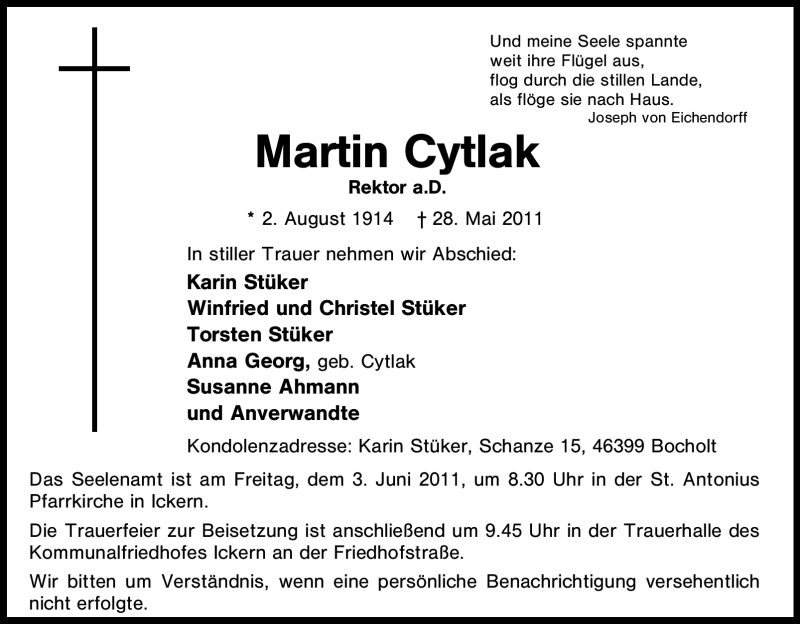 Und meine Seele spannte
weit ihre Flügel aus,
flog durch die stillen Lande,
als flöge sie nach Haus.
Joseph von Eichendorff

Martin Cytlak
Rektor a.D.

* 2. August 1914 † 28. Mai 2011

In stiller Trauer nehmen wir Abschied:
Karin Stüker
Winfried und Christel Stüker
Torsten Stüker
Anna Georg, geb. Cytlak
Susanne Ahmann
und Anverwandte

Kondolenzadresse: Karin Stüker, Schanze 15, 46399 Bocholt

Das Seelenamt ist am Freitag, dem 3. Juni 2011, um 8.30 Uhr in der St. Antonius Pfarrkirche in Ickern.

Die Trauerfeier zur Beisetzung ist anschließend um 9.45 Uhr in der Trauerhalle des Kommunalfriedhofes Ickern an der Friedhofstraße.

Wir bitten um Verständnis, wenn eine persönliche Benachrichtigung versehentlich nicht erfolgte.